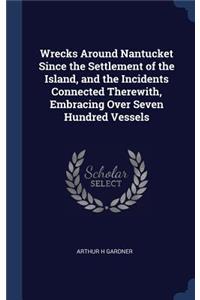 Wrecks Around Nantucket Since the Settlement of the Island, and the Incidents Connected Therewith, Embracing Over Seven Hundred Vessels

Scholar SELECT

ARTHUR H GARDNER